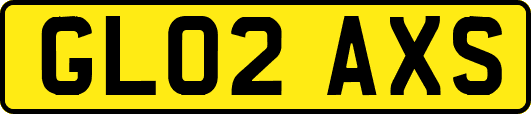 GL02 AXS